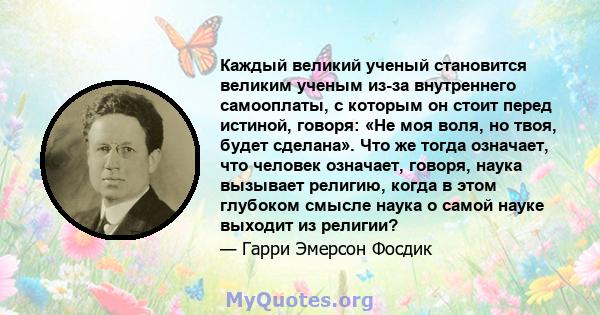 Каждый великий ученый становится великим ученым из-за внутреннего самооплаты, с которым он стоит перед истиной, говоря: «Не моя воля, но твоя, будет сделана». Что же тогда означает, что человек означает, говоря, наука вызывает религию, когда в этом глубоком смысле наука о самой науке выходит из религии?

— Гарри Эмерсон Фосдик

MyQuotes.org